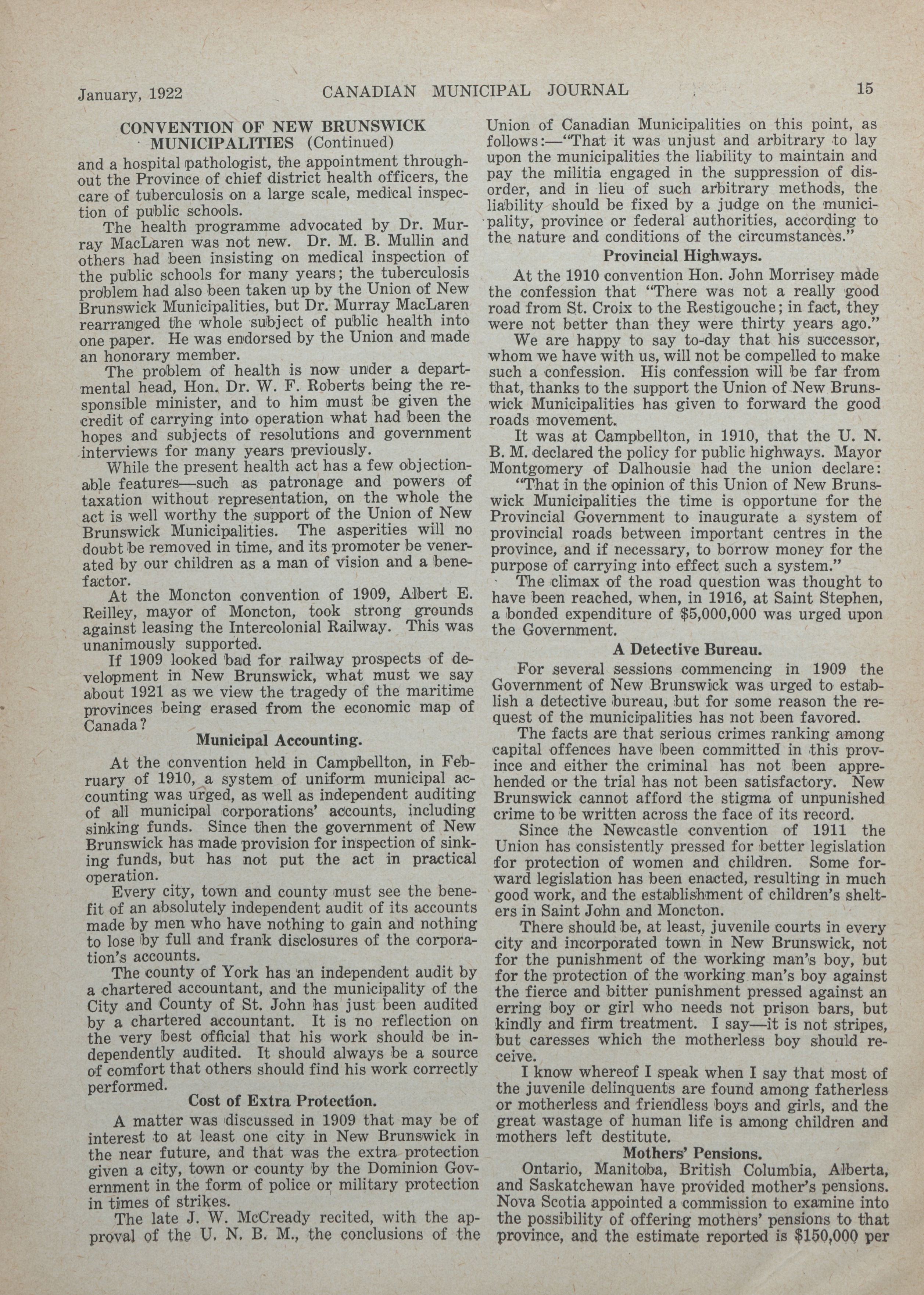 January, 1922 CANADIAN MUNICIPAL JOURNAL 15

CONVENTION OF NEW BRUNSWICK MUNICIPALITIES (Continued)

and a hospital pathologist, the appointment throughout the Province of chief district health officers, the care of tuberculosis on a large scale, medical inspection of public schools.

The health programme advocated by Dr. Murray MacLaren was not new. Dr. M. B. Mullin and others had been insisting on medical inspection of the public schools for many years; the tuberculosis problem had also been taken up by the Union of New Brunswick Municipalities, but Dr. Murray MacLaren rearranged the whole subject of public health into one paper. He was endorsed by the Union and made an honorary member.

The problem of health is now under a departmental head, Hon. Dr. W. F. Roberts being the responsible minister, and to him must be given the credit of carrying into operation what had been the hopes and subjects of resolutions and government interviews for many years previously.

While the present health act has a few objectionable features—such as patronage and powers of taxation without representation, on the whole the act is well worthy the support of the Union of New Brunswick Municipalities. The asperities will no doubt be removed in time, and its promoter be venerated by our children as a man of vision and a benefactor.

At the Moncton convention of 1909, Albert E. Reilley, mayor of Moncton, took strong grounds against leasing the Intercolonial Railway. This was unanimously supported.

If 1909 looked bad for railway prospects of development in New Brunswick, what must we say about 1921 as we view the tragedy of the maritime provinces being erased from the economic map of Canada?

Municipal Accounting.

At the convention held in Campbellton, in February of 1910, a system of uniform municipal accounting was urged, as well as independent auditing of all municipal corporations' accounts, including sinking funds. Since then the government of New Brunswick has made provision for inspection of sinking funds, but has not put the act in practical operation.

Every city, town and county must see the benefit of an absolutely independent audit of its accounts made by men who have nothing to gain and nothing to lose by full and frank disclosures of the corporation's accounts.

The county of York has an independent audit by a chartered accountant, and the municipality of the City and County of St. John has just been audited by a chartered accountant. It is no reflection on the very best official that his work should be independently audited. It should always be a source of comfort that others should find his work correctly performed.

Cost of Extra Protection.

A matter was discussed in 1909 that may be of interest to at least one city in New Brunswick in the near future, and that was the extra protection given a city, town or county by the Dominion Government in the form of police or military protection in times of strikes.

The late J. W. McCready recited, with the approval of the U. N. B. M., the conclusions of the Union of Canadian Municipalities on this point, as follows:—"That it was unjust and arbitrary to lay upon the municipalities the liability to maintain and pay the militia engaged in the suppression of disorder, and in lieu of such arbitrary methods, the liability should be fixed by a judge on the municipality, province or federal authorities, according to the nature and conditions of the circumstances."

Provincial Highways.

At the 1910 convention Hon. John Morrisey made the confession that "There was not a really good road from St. Croix to the Restigouche; in fact, they were not better than they were thirty years ago."

We are happy to say to-day that his successor, whom we have with us, will not be compelled to make such a confession. His confession will be far from that, thanks to the support the Union of New Brunswick Municipalities has given to forward the good roads movement.

It was at Campbellton, in 1910, that the U. N. B. M. declared the policy for public highways. Mayor Montgomery of Dalhousie had the union declare:

"That in the opinion of this Union of New Brunswick Municipalities the time is opportune for the Provincial Government to inaugurate a system of provincial roads between important centres in the province, and if necessary, to borrow money for the purpose of carrying into effect such a system."

The climax of the road question was thought to have been reached, when, in 1916, at Saint Stephen, a bonded expenditure of $5,000,000 was urged upon the Government.

A Detective Bureau.

For several sessions commencing in 1909 the Government of New Brunswick was urged to establish a detective bureau, but for some reason the request of the municipalities has not been favored.

The facts are that serious crimes ranking among capital offences have been committed in this province and either the criminal has not been apprehended or the trial has not been satisfactory. New Brunswick cannot afford the stigma of unpunished crime to be written across the face of its record.

Since the Newcastle convention of 1911 the Union has consistently pressed for better legislation for protection of women and children. Some forward legislation has been enacted, resulting in much good work, and the establishment of children's shelters in Saint John and Moncton.

There should be, at least, juvenile courts in every city and incorporated town in New Brunswick, not for the punishment of the working man's boy, but for the protection of the working man's boy against the fierce and bitter punishment pressed against an erring boy or girl who needs not prison bars, but kindly and firm treatment. I say—it is not stripes, but caresses which the motherless boy should receive.

I know whereof I speak when I say that most of the juvenile delinquents are found among fatherless or motherless and friendless boys and girls, and the great wastage of human life is among children and mothers left destitute.

Mothers' Pensions.

Ontario, Manitoba, British Columbia, Alberta, and Saskatchewan have provided mother's pensions. Nova Scotia appointed a commission to examine into the possibility of offering mothers' pensions to that province, and the estimate reported is $150,000 per